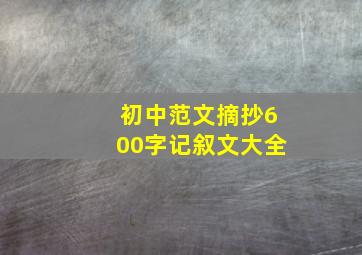 初中范文摘抄600字记叙文大全